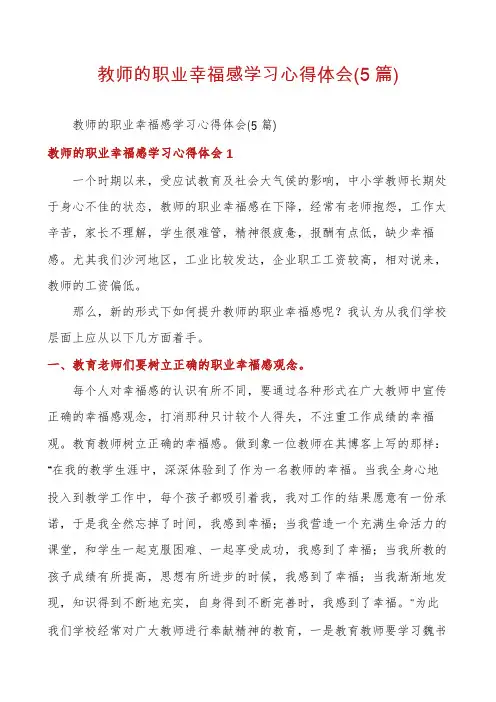 教师的职业幸福感学习心得体会(5篇)

教师的职业幸福感学习心得体会(5篇)

教师的职业幸福感学习心得体会1

一个时期以来，受应试教育及社会大气侯的影响，中小学教师长期处于身心不佳的状态，教师的职业幸福感在下降，经常有老师抱怨，工作太辛苦，家长不理解，学生很难管，精神很疲惫，报酬有点低，缺少幸福感。尤其我们沙河地区，工业比较发达，企业职工工资较高，相对说来，教师的工资偏低。

那么，新的形式下如何提升教师的职业幸福感呢？我认为从我们学校层面上应从以下几方面着手。

一、教育老师们要树立正确的职业幸福感观念。

每个人对幸福感的认识有所不同，要通过各种形式在广大教师中宣传正确的幸福感观念，打消那种只计较个人得失，不注重工作成绩的幸福观。教育教师树立正确的幸福感。做到象一位教师在其博客上写的那样："在我的教学生涯中，深深体验到了作为一名教师的幸福。当我全身心地投入到教学工作中，每个孩子都吸引着我，我对工作的结果愿意有一份承诺，于是我全然忘掉了时间，我感到幸福；当我营造一个充满生命活力的课堂，和学生一起克服困难、一起享受成功，我感到了幸福；当我所教的孩子成绩有所提高，思想有所进步的时候，我感到了幸福；当我渐渐地发现，知识得到不断地充实，自身得到不断完善时，我感到了幸福。"为此我们学校经常对广大教师进行奉献精神的教育，一是教育教师要学习魏书